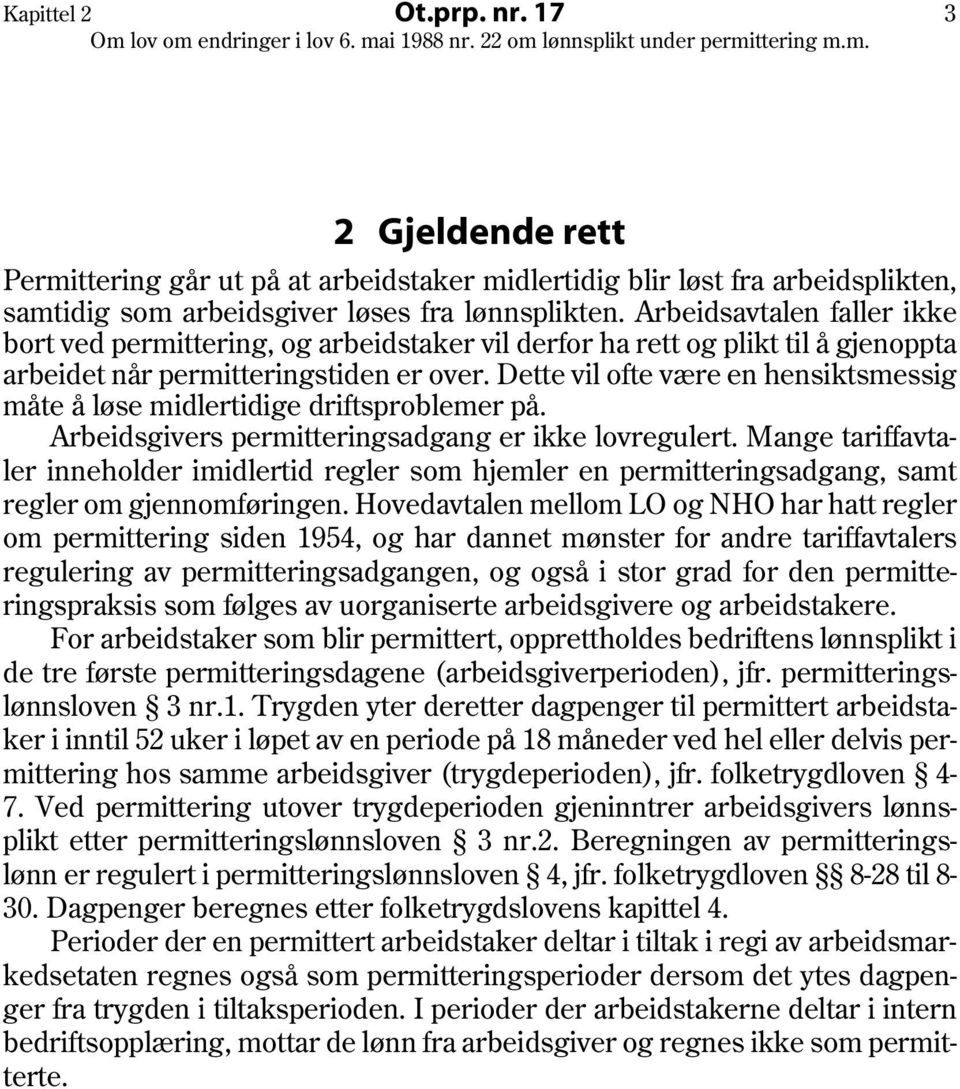 Kapittel 2 Ot.prp. nr. 17 3
Om lov om endringer i lov 6. mai 1988 nr. 22 om lønnsplikt under permittering m.m.

2 Gjeldende rett

Permittering går ut på at arbeidstaker midlertidig blir løst fra arbeidsplikten, samtidig som arbeidsgiver løses fra lønnsplikten. Arbeidsavtalen faller ikke bort ved permittering, og arbeidstaker vil derfor ha rett og plikt til å gjenoppta arbeidet når permitteringstiden er over. Dette vil ofte være en hensiktsmessig måte å løse midlertidige driftsproblemer på.

Arbeidsgivers permitteringsadgang er ikke lovregulert. Mange tariffavtaler inneholder imidlertid regler som hjemler en permitteringsadgang, samt regler om gjennomføringen. Hovedavtalen mellom LO og NHO har hatt regler om permittering siden 1954, og har dannet mønster for andre tariffavtalers regulering av permitteringsadgangen, og også i stor grad for den permitteringspraksis som følges av uorganiserte arbeidsgivere og arbeidstakere.

For arbeidstaker som blir permittert, opprettholdes bedriftens lønnsplikt i de tre første permitteringsdagene (arbeidsgiverperioden), jfr. permitteringslønnsloven § 3 nr.1. Trygden yter deretter dagpenger til permittert arbeidstaker i inntil 52 uker i løpet av en periode på 18 måneder ved hel eller delvis permittering hos samme arbeidsgiver (trygdeperioden), jfr. folketrygdloven § 4-7. Ved permittering utover trygdeperioden gjeninntrer arbeidsgivers lønnsplikt etter permitteringslønnsloven § 3 nr.2. Beregningen av permitteringslønn er regulert i permitteringslønnsloven § 4, jfr. folketrygdloven §§ 8-28 til 8-30. Dagpenger beregnes etter folketrygdslovens kapittel 4.

Perioder der en permittert arbeidstaker deltar i tiltak i regi av arbeidsmarkedsetaten regnes også som permitteringsperioder dersom det ytes dagpenger fra trygden i tiltaksperioden. I perioder der arbeidstakerne deltar i intern bedriftsopplæring, mottar de lønn fra arbeidsgiver og regnes ikke som permitterte.